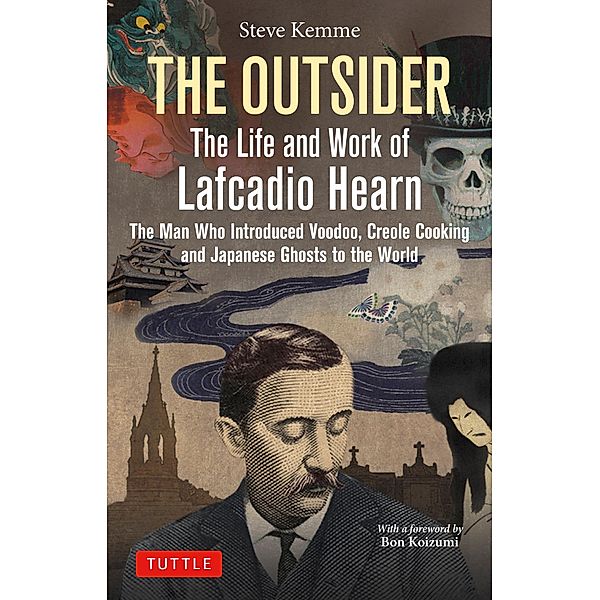 Steve Kemme

THE OUTSIDER

The Life and Work of Lafcadio Hearn

The Man Who Introduced Voodoo, Creole Cooking and Japanese Ghosts to the World

With a foreword by
Bon Koizumi

TUTTLE